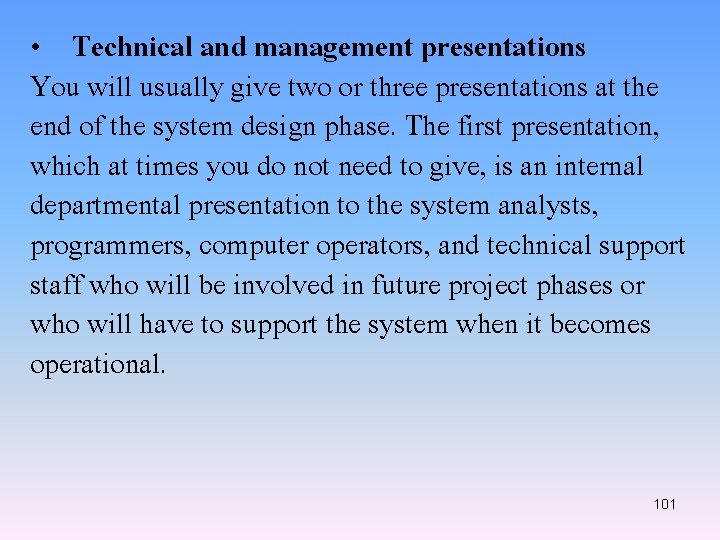 • Technical and management presentations

You will usually give two or three presentations at the end of the system design phase. The first presentation, which at times you do not need to give, is an internal departmental presentation to the system analysts, programmers, computer operators, and technical support staff who will be involved in future project phases or who will have to support the system when it becomes operational.

101